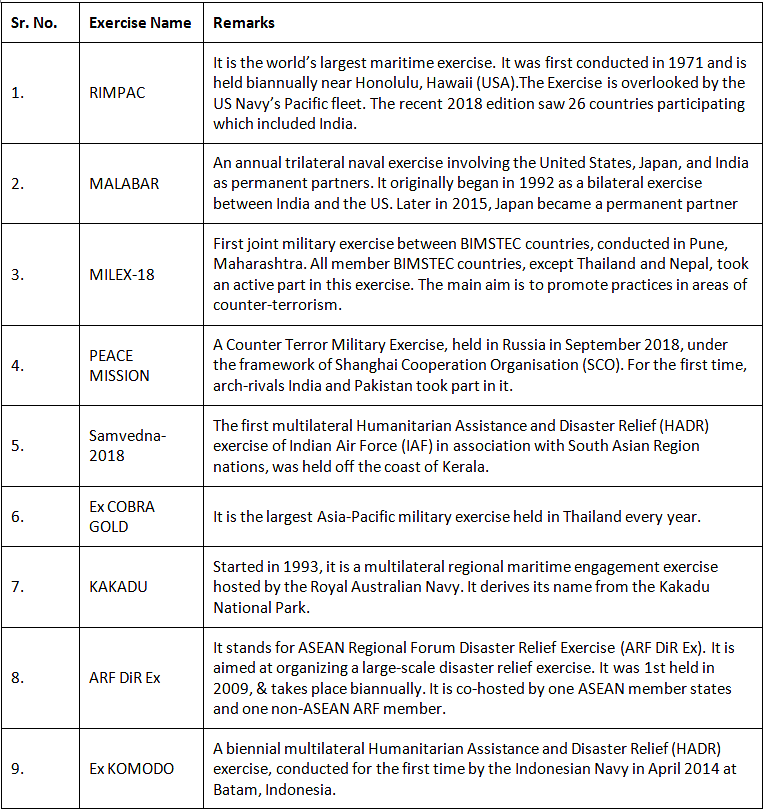 | Sr. No. | Exercise Name | Remarks |
|---|---|---|
| 1. | RIMPAC | It is the world's largest maritime exercise. It was first conducted in 1971 and is held biannually near Honolulu, Hawaii (USA).The Exercise is overlooked by the US Navy's Pacific fleet. The recent 2018 edition saw 26 countries participating which included India. |
| 2. | MALABAR | An annual trilateral naval exercise involving the United States, Japan, and India as permanent partners. It originally began in 1992 as a bilateral exercise between India and the US. Later in 2015, Japan became a permanent partner |
| 3. | MILEX-18 | First joint military exercise between BIMSTEC countries, conducted in Pune, Maharashtra. All member BIMSTEC countries, except Thailand and Nepal, took an active part in this exercise. The main aim is to promote practices in areas of counter-terrorism. |
| 4. | PEACE MISSION | A Counter Terror Military Exercise, held in Russia in September 2018, under the framework of Shanghai Cooperation Organisation (SCO). For the first time, arch-rivals India and Pakistan took part in it. |
| 5. | Samvedna-2018 | The first multilateral Humanitarian Assistance and Disaster Relief (HADR) exercise of Indian Air Force (IAF) in association with South Asian Region nations, was held off the coast of Kerala. |
| 6. | Ex COBRA GOLD | It is the largest Asia-Pacific military exercise held in Thailand every year. |
| 7. | KAKADU | Started in 1993, it is a multilateral regional maritime engagement exercise hosted by the Royal Australian Navy. It derives its name from the Kakadu National Park. |
| 8. | ARF DiR Ex | It stands for ASEAN Regional Forum Disaster Relief Exercise (ARF DiR Ex). It is aimed at organizing a large-scale disaster relief exercise. It was 1st held in 2009, & takes place biannually. It is co-hosted by one ASEAN member states and one non-ASEAN ARF member. |
| 9. | Ex KOMODO | A biennial multilateral Humanitarian Assistance and Disaster Relief (HADR) exercise, conducted for the first time by the Indonesian Navy in April 2014 at Batam, Indonesia. |